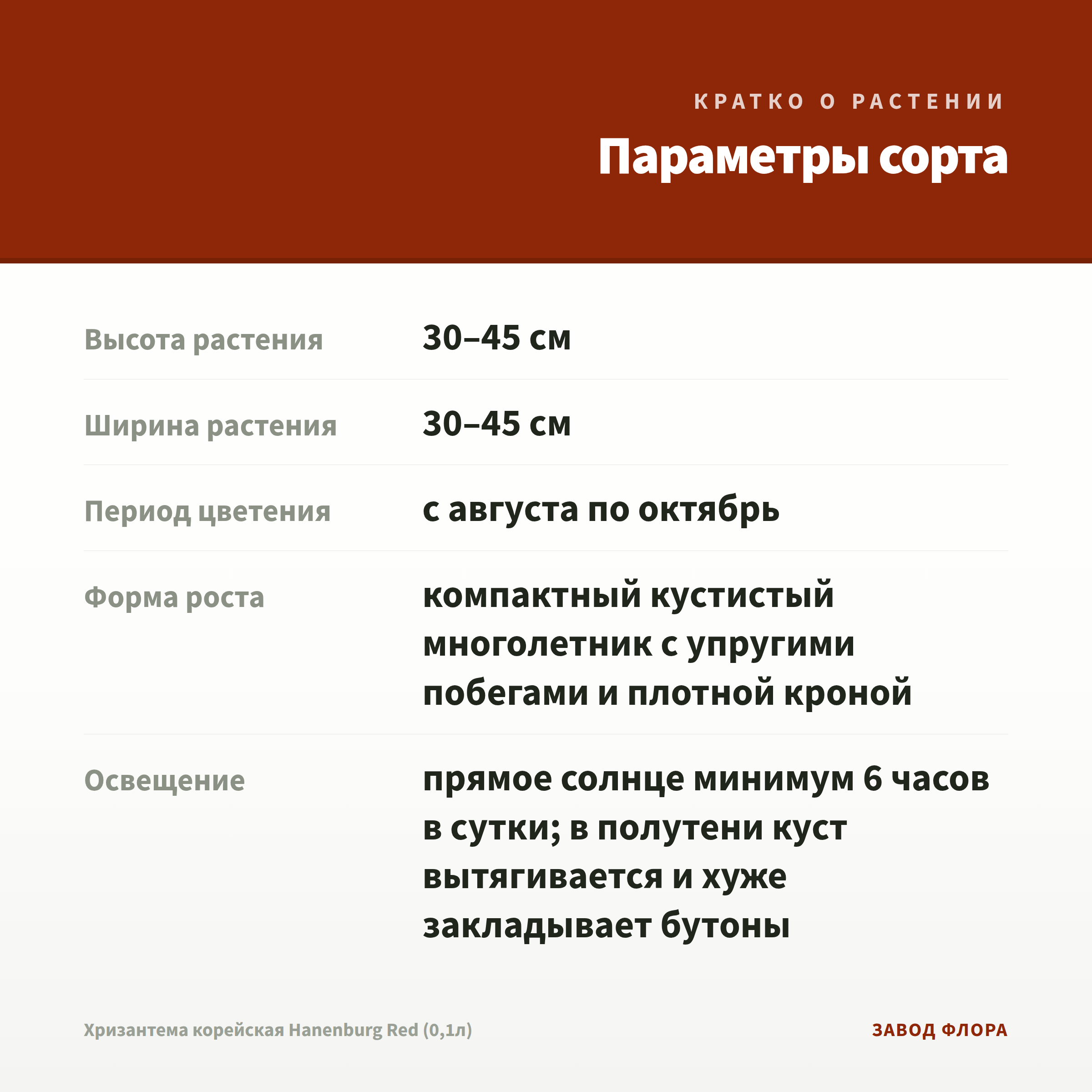 КРАТКО О РАСТЕНИИ

Параметры сорта

| | |
|---|---|
| Высота растения | 30–45 см |
| Ширина растения | 30–45 см |
| Период цветения | с августа по октябрь |
| Форма роста | компактный кустистый многолетник с упругими побегами и плотной кроной |
| Освещение | прямое солнце минимум 6 часов в сутки; в полутени куст вытягивается и хуже закладывает бутоны |

Хризантема корейская Hanenburg Red (0,1л)

ЗАВОД ФЛОРА